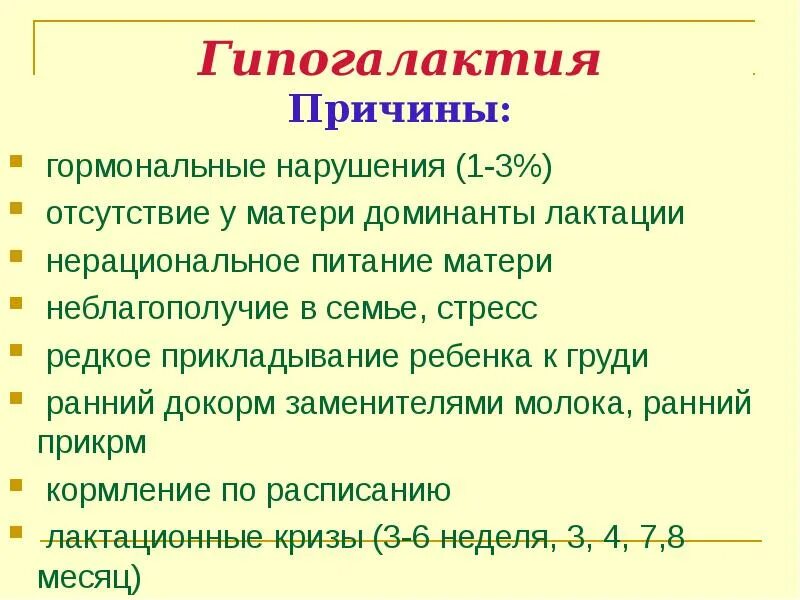 Гипогалактия
Причины:

- гормональные нарушения (1-3%)
- отсутствие у матери доминанты лактации
- нерациональное питание матери
- неблагополучие в семье, стресс
- редкое прикладывание ребенка к груди
- ранний докорм заменителями молока, ранний прикрм
- кормление по расписанию
- лактационные кризы (3-6 неделя, 3, 4, 7,8 месяц)